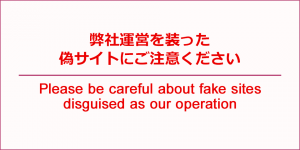 弊社運営を装った
偽サイトにご注意ください

Please be careful about fake sites disguised as our operation